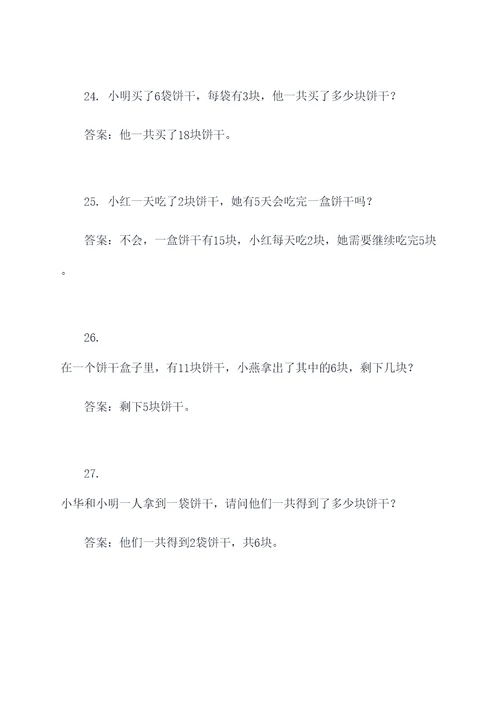 24. 小明买了6袋饼干，每袋有3块，他一共买了多少块饼干？

答案：他一共买了18块饼干。

25. 小红一天吃了2块饼干，她有5天会吃完一盒饼干吗？

答案：不会，一盒饼干有15块，小红每天吃2块，她需要继续吃完5块。

26.

在一个饼干盒子里，有11块饼干，小燕拿出了其中的6块，剩下几块？

答案：剩下5块饼干。

27.

小华和小明一人拿到一袋饼干，请问他们一共得到了多少块饼干？

答案：他们一共得到2袋饼干，共6块。